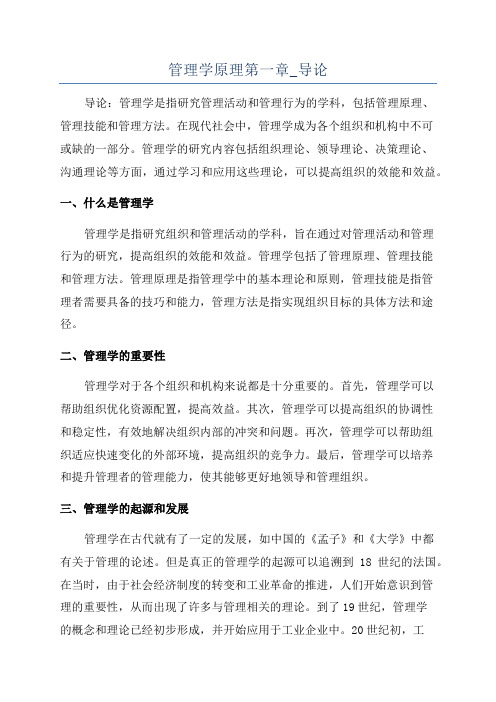 管理学原理第一章_导论

导论：管理学是指研究管理活动和管理行为的学科，包括管理原理、管理技能和管理方法。在现代社会中，管理学成为各个组织和机构中不可或缺的一部分。管理学的研究内容包括组织理论、领导理论、决策理论、沟通理论等方面，通过学习和应用这些理论，可以提高组织的效能和效益。

一、什么是管理学

管理学是指研究组织和管理活动的学科，旨在通过对管理活动和管理行为的研究，提高组织的效能和效益。管理学包括了管理原理、管理技能和管理方法。管理原理是指管理学中的基本理论和原则，管理技能是指管理者需要具备的技巧和能力，管理方法是指实现组织目标的具体方法和途径。

二、管理学的重要性

管理学对于各个组织和机构来说都是十分重要的。首先，管理学可以帮助组织优化资源配置，提高效益。其次，管理学可以提高组织的协调性和稳定性，有效地解决组织内部的冲突和问题。再次，管理学可以帮助组织适应快速变化的外部环境，提高组织的竞争力。最后，管理学可以培养和提升管理者的管理能力，使其能够更好地领导和管理组织。

三、管理学的起源和发展

管理学在古代就有了一定的发展，如中国的《孟子》和《大学》中都有关于管理的论述。但是真正的管理学的起源可以追溯到 18 世纪的法国。在当时，由于社会经济制度的转变和工业革命的推进，人们开始意识到管理的重要性，从而出现了许多与管理相关的理论。到了19世纪，管理学的概念和理论已经初步形成，并开始应用于工业企业中。20世纪初，工